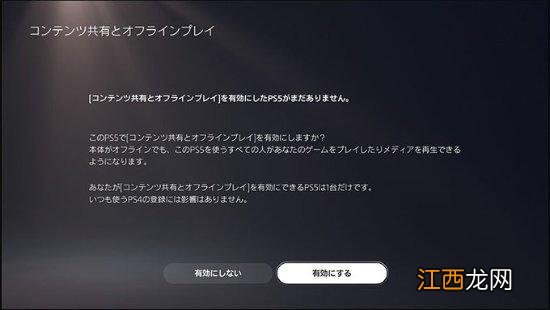 コンテンツ共有とオフラインプレイ

[コンテンツ共有とオフラインプレイ]を有効にしたPS5がまだありません。

このPS5で[コンテンツ共有とオフラインプレイ]を有効にしますか?
本体がオフラインでも、このPS5を使うすべての人があなたのゲームをプレイしたりメディアを再生できるようになります。

あなたが[コンテンツ共有とオフラインプレイ]を有効にできるPS5は1台だけです。
いつも使うPS4の登録には影響はありません。

有効にしない

有効にする

江西龙网